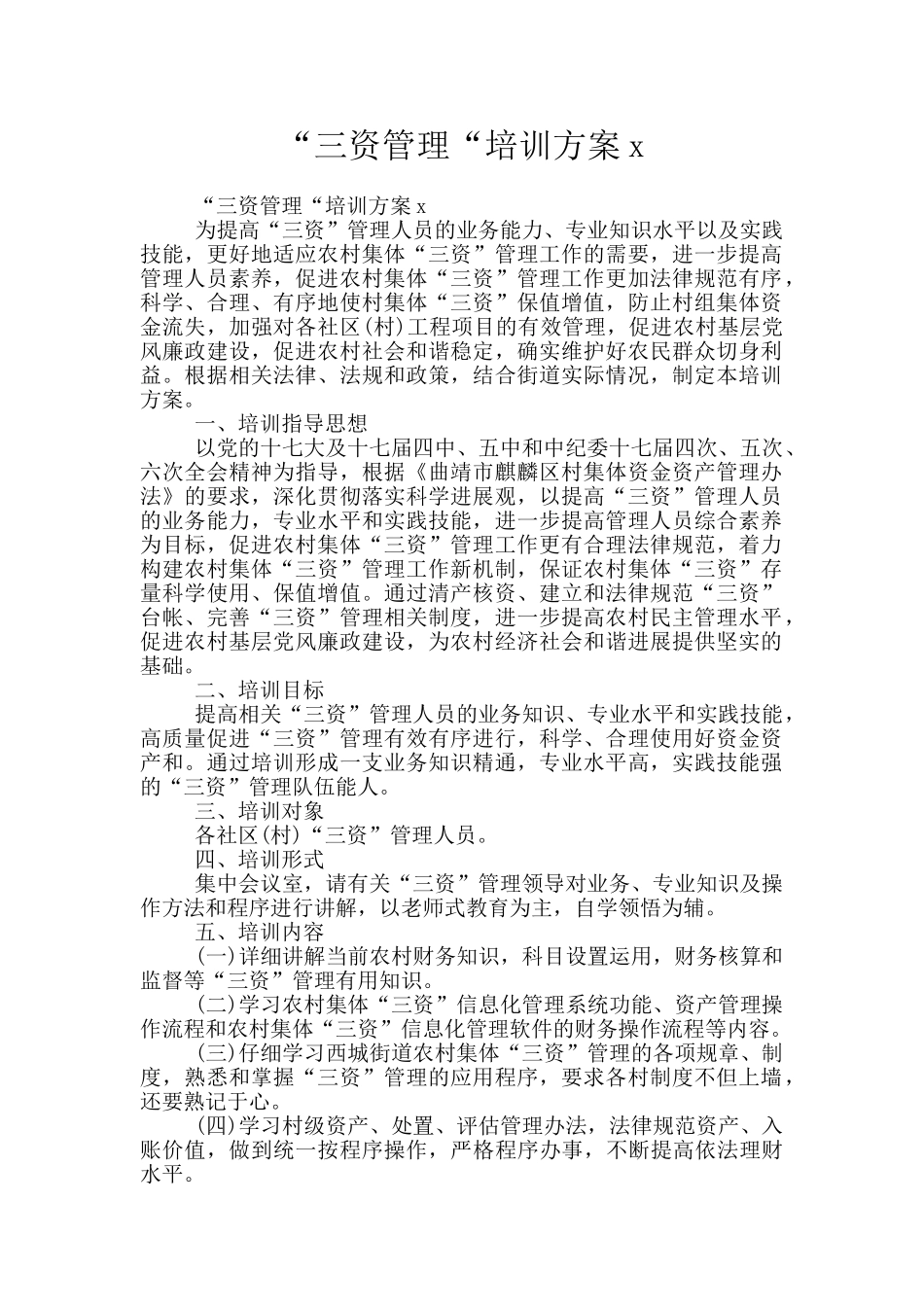 “三资管理“培训方案 x

“三资管理“培训方案 x

为提高“三资”管理人员的业务能力、专业知识水平以及实践技能，更好地适应农村集体“三资”管理工作的需要，进一步提高管理人员素养，促进农村集体“三资”管理工作更加法律规范有序，科学、合理、有序地使村集体“三资”保值增值，防止村组集体资金流失，加强对各社区(村)工程项目的有效管理，促进农村基层党风廉政建设，促进农村社会和谐稳定，确实维护好农民群众切身利益。根据相关法律、法规和政策，结合街道实际情况，制定本培训方案。

一、培训指导思想

以党的十七大及十七届四中、五中和中纪委十七届四次、五次、六次全会精神为指导，根据《曲靖市麒麟区村集体资金资产管理办法》的要求，深化贯彻落实科学进展观，以提高“三资”管理人员的业务能力，专业水平和实践技能，进一步提高管理人员综合素养为目标，促进农村集体“三资”管理工作更有合理法律规范，着力构建农村集体“三资”管理工作新机制，保证农村集体“三资”存量科学使用、保值增值。通过清产核资、建立和法律规范“三资”台帐、完善“三资”管理相关制度，进一步提高农村民主管理水平，促进农村基层党风廉政建设，为农村经济社会和谐进展提供坚实的基础。

二、培训目标

提高相关“三资”管理人员的业务知识、专业水平和实践技能，高质量促进“三资”管理有效有序进行，科学、合理使用好资金资产和。通过培训形成一支业务知识精通，专业水平高，实践技能强的“三资”管理队伍能人。

三、培训对象

各社区(村)“三资”管理人员。

四、培训形式

集中会议室，请有关“三资”管理领导对业务、专业知识及操作方法和程序进行讲解，以老师式教育为主，自学领悟为辅。

五、培训内容

(一)详细讲解当前农村财务知识，科目设置运用，财务核算和监督等“三资”管理有用知识。

(二)学习农村集体“三资”信息化管理系统功能、资产管理操作流程和农村集体“三资”信息化管理软件的财务操作流程等内容。

(三)仔细学习西城街道农村集体“三资”管理的各项规章、制度，熟悉和掌握“三资”管理的应用程序，要求各村制度不但上墙，还要熟记于心。

(四)学习村级资产、处置、评估管理办法，法律规范资产、入账价值，做到统一按程序操作，严格程序办事，不断提高依法理财水平。